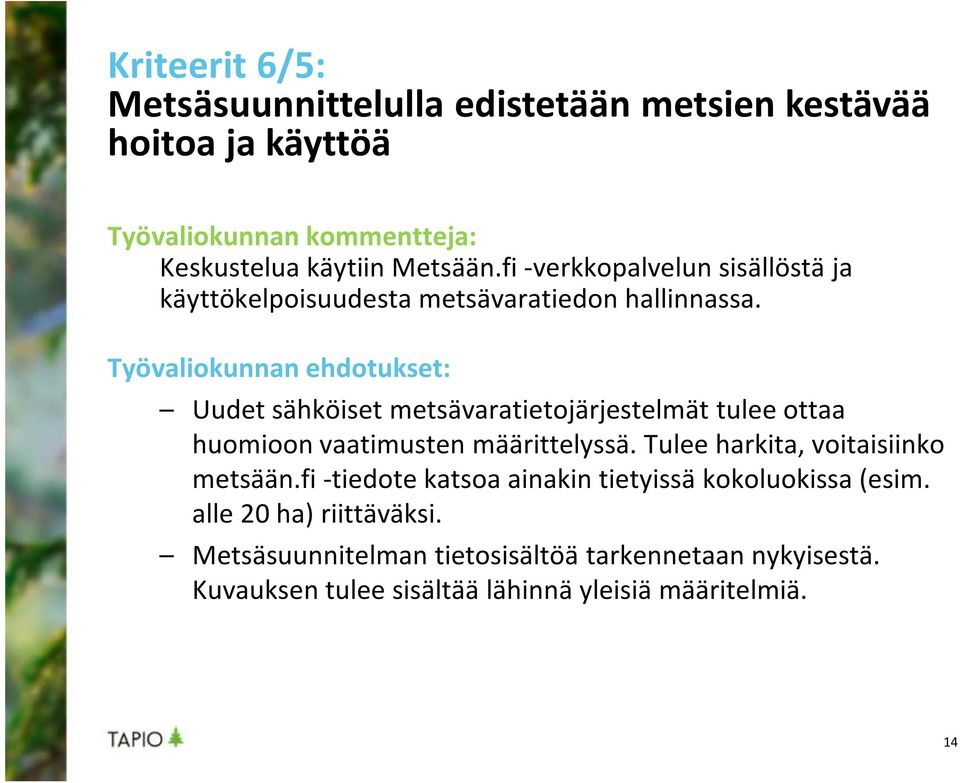 Kriteerit 6/5:
Metsäsuunnittelulla edistetään metsien kestävää hoitoa ja käyttöä

Työvaliokunnan kommentteja:
Keskustelua käytiin Metsään.fi -verkkopalvelun sisällöstä ja käyttökelpoisuudesta metsävaratiedon hallinnassa.

Työvaliokunnan ehdotukset:

– Uudet sähköiset metsävaratietojärjestelmät tulee ottaa huomioon vaatimusten määrittelyssä. Tulee harkita, voitaisiinko metsään.fi -tiedote katsoa ainakin tietyissä kokoluokissa (esim. alle 20 ha) riittäväksi.

– Metsäsuunnitelman tietosisältöä tarkennetaan nykyisestä. Kuvauksen tulee sisältää lähinnä yleisiä määritelmiä.

TAPIO

14